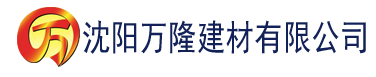 万

沈阳万隆建材有限公司